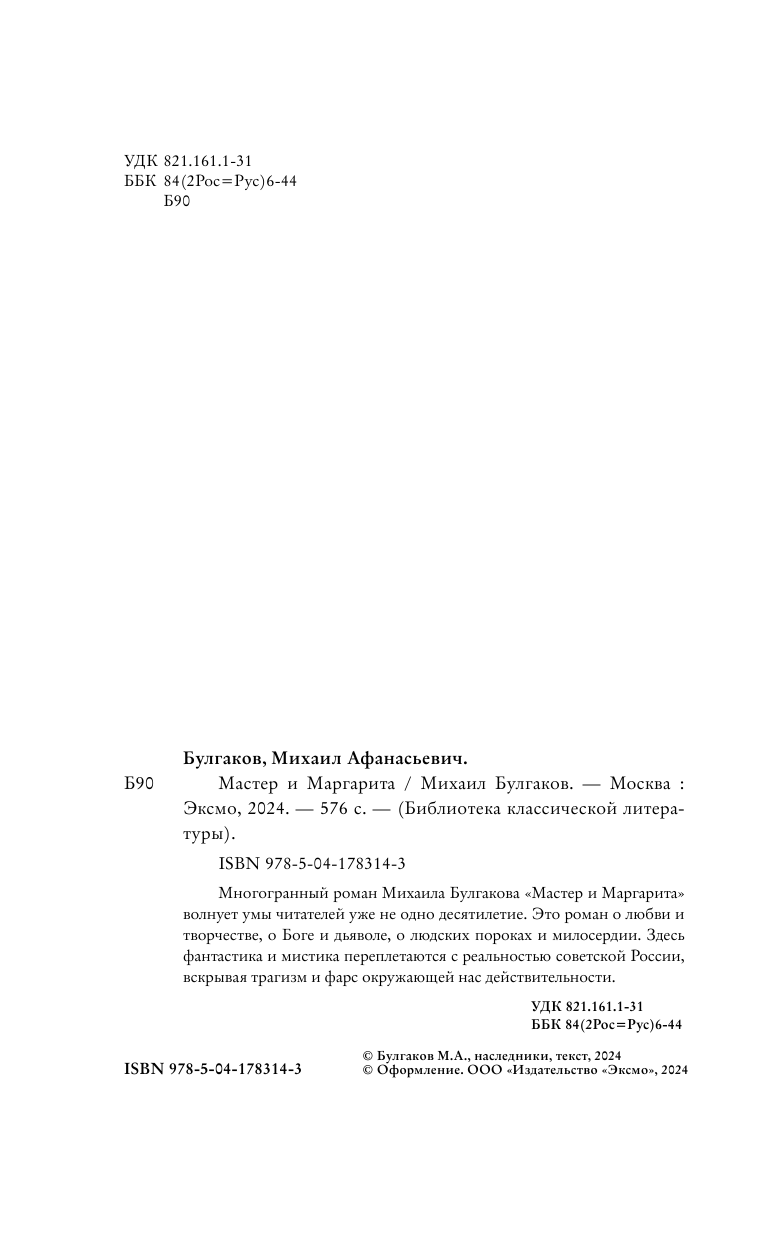 УДК 821.161.1-31
ББК 84(2Рос=Рус)6-44
Б90

Булгаков, Михаил Афанасьевич.

Б90 Мастер и Маргарита / Михаил Булгаков. — Москва : Эксмо, 2024. — 576 с. — (Библиотека классической литературы).

ISBN 978-5-04-178314-3

Многогранный роман Михаила Булгакова «Мастер и Маргарита» волнует умы читателей уже не одно десятилетие. Это роман о любви и творчестве, о Боге и дьяволе, о людских пороках и милосердии. Здесь фантастика и мистика переплетаются с реальностью советской России, вскрывая трагизм и фарс окружающей нас действительности.

УДК 821.161.1-31
ББК 84(2Рос=Рус)6-44

ISBN 978-5-04-178314-3

© Булгаков М.А., наследники, текст, 2024
© Оформление. ООО «Издательство «Эксмо», 2024